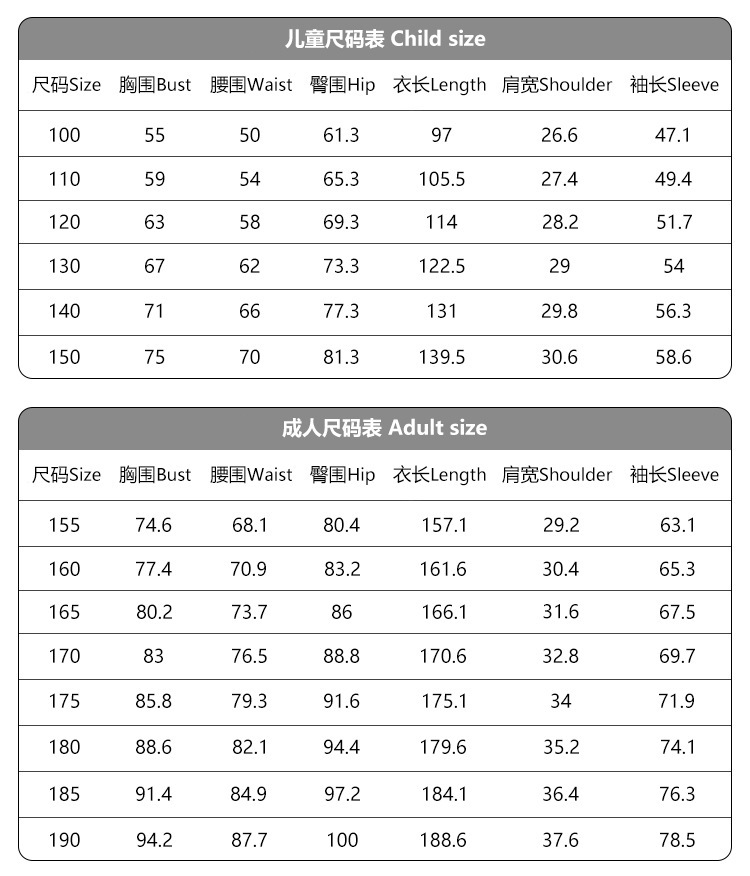 儿童尺码表 Child size

| 尺码Size | 胸围Bust | 腰围Waist | 臀围Hip | 衣长Length | 肩宽Shoulder | 袖长Sleeve |
|---|---|---|---|---|---|---|
| 100 | 55 | 50 | 61.3 | 97 | 26.6 | 47.1 |
| 110 | 59 | 54 | 65.3 | 105.5 | 27.4 | 49.4 |
| 120 | 63 | 58 | 69.3 | 114 | 28.2 | 51.7 |
| 130 | 67 | 62 | 73.3 | 122.5 | 29 | 54 |
| 140 | 71 | 66 | 77.3 | 131 | 29.8 | 56.3 |
| 150 | 75 | 70 | 81.3 | 139.5 | 30.6 | 58.6 |

成人尺码表 Adult size

| 尺码Size | 胸围Bust | 腰围Waist | 臀围Hip | 衣长Length | 肩宽Shoulder | 袖长Sleeve |
|---|---|---|---|---|---|---|
| 155 | 74.6 | 68.1 | 80.4 | 157.1 | 29.2 | 63.1 |
| 160 | 77.4 | 70.9 | 83.2 | 161.6 | 30.4 | 65.3 |
| 165 | 80.2 | 73.7 | 86 | 166.1 | 31.6 | 67.5 |
| 170 | 83 | 76.5 | 88.8 | 170.6 | 32.8 | 69.7 |
| 175 | 85.8 | 79.3 | 91.6 | 175.1 | 34 | 71.9 |
| 180 | 88.6 | 82.1 | 94.4 | 179.6 | 35.2 | 74.1 |
| 185 | 91.4 | 84.9 | 97.2 | 184.1 | 36.4 | 76.3 |
| 190 | 94.2 | 87.7 | 100 | 188.6 | 37.6 | 78.5 |